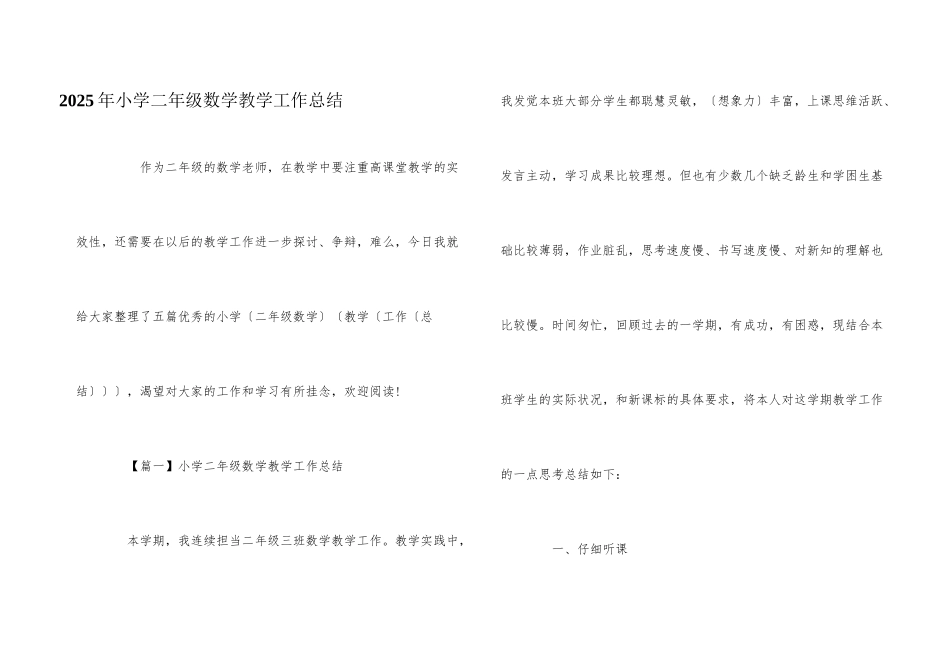 2025年小学二年级数学教学工作总结

作为二年级的数学老师，在教学中要注重高课堂教学的实效性，还需要在以后的教学工作进一步探讨、争辩，难么，今日我就给大家整理了五篇优秀的小学〔二年级数学〕〔教学〔工作〔总结〕〕〕，渴望对大家的工作和学习有所挂念，欢迎阅读！

【篇一】小学二年级数学教学工作总结

本学期，我连续担当二年级三班数学教学工作。教学实践中，我发觉本班大部分学生都聪慧灵敏，〔想象力〕丰富，上课思维活跃、发言主动，学习成果比较理想。但也有少数几个缺乏龄生和学困生基础比较薄弱，作业脏乱，思考速度慢、书写速度慢、对新知的理解也比较慢。时间匆忙，回顾过去的一学期，有成功，有困惑，现结合本班学生的实际状况，和新课标的具体要求，将本人对这学期教学工作的一点思考总结如下：

一、仔细听课